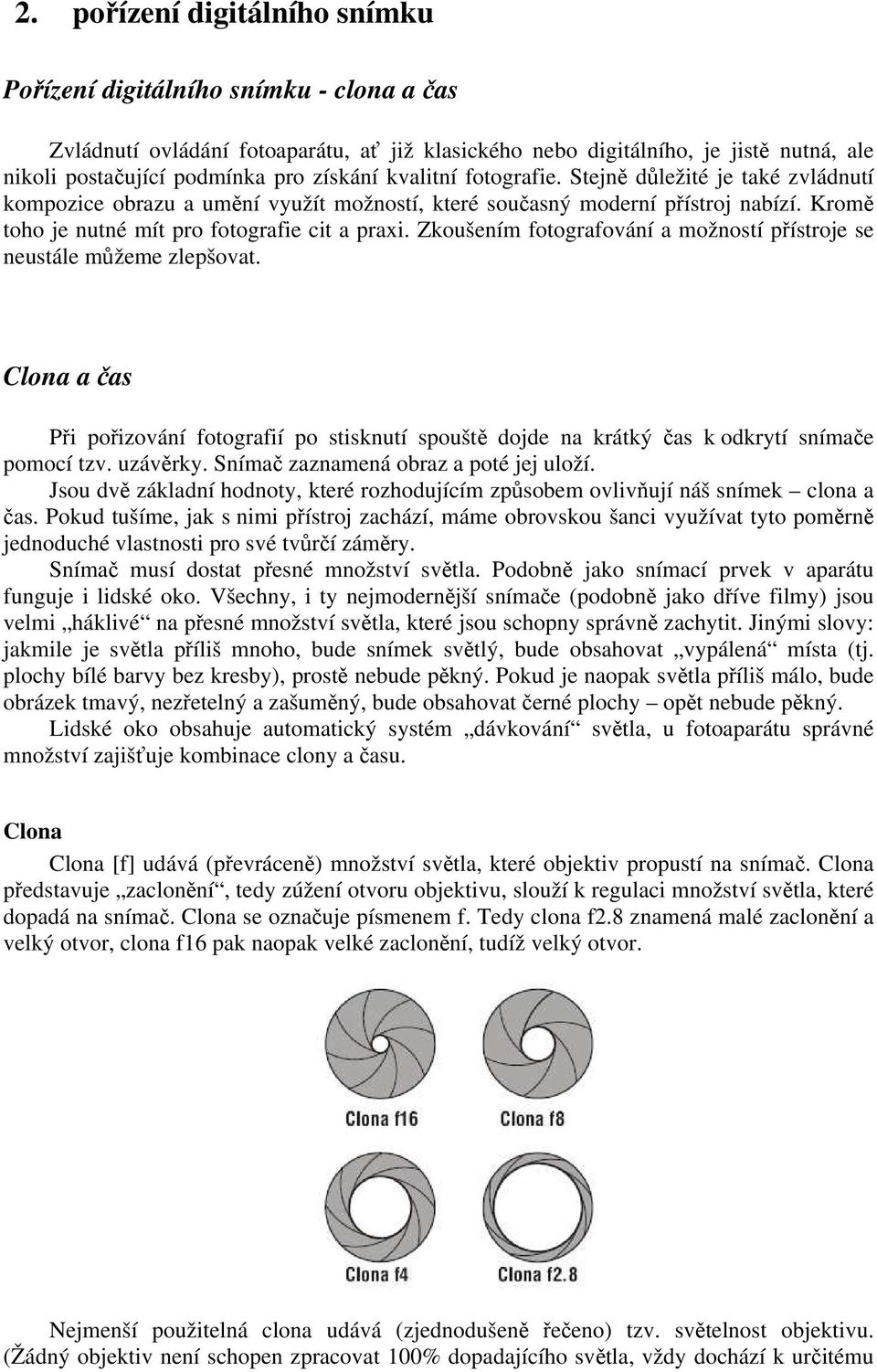 2. pořízení digitálního snímku

Pořízení digitálního snímku - clona a čas

Zvládnutí ovládání fotoaparátu, ať již klasického nebo digitálního, je jistě nutná, ale nikoli postačující podmínka pro získání kvalitní fotografie. Stejně důležité je také zvládnutí kompozice obrazu a umění využít možností, které současný moderní přístroj nabízí. Kromě toho je nutné mít pro fotografie cit a praxi. Zkoušením fotografování a možností přístroje se neustále můžeme zlepšovat.

Clona a čas

Při pořizování fotografií po stisknutí spouště dojde na krátký čas k odkrytí snímače pomocí tzv. uzávěrky. Snímač zaznamená obraz a poté jej uloží.
Jsou dvě základní hodnoty, které rozhodujícím způsobem ovlivňují náš snímek – clona a čas. Pokud tušíme, jak s nimi přístroj zachází, máme obrovskou šanci využívat tyto poměrně jednoduché vlastnosti pro své tvůrčí záměry.
Snímač musí dostat přesné množství světla. Podobně jako snímací prvek v aparátu funguje i lidské oko. Všechny, i ty nejmodernější snímače (podobně jako dříve filmy) jsou velmi „háklivé“ na přesné množství světla, které jsou schopny správně zachytit. Jinými slovy: jakmile je světla příliš mnoho, bude snímek světlý, bude obsahovat „vypálená“ místa (tj. plochy bílé barvy bez kresby), prostě nebude pěkný. Pokud je naopak světla příliš málo, bude obrázek tmavý, nezřetelný a zašuměný, bude obsahovat černé plochy – opět nebude pěkný.
Lidské oko obsahuje automatický systém „dávkování“ světla, u fotoaparátu správné množství zajišťuje kombinace clony a času.

Clona

Clona [f] udává (převráceně) množství světla, které objektiv propustí na snímač. Clona představuje „zaclonění“, tedy zúžení otvoru objektivu, slouží k regulaci množství světla, které dopadá na snímač. Clona se označuje písmenem f. Tedy clona f2.8 znamená malé zaclonění a velký otvor, clona f16 pak naopak velké zaclonění, tudíž velký otvor.

Clona f16 Clona f8
Clona f4 Clona f2.8

Nejmenší použitelná clona udává (zjednodušeně řečeno) tzv. světelnost objektivu. (Žádný objektiv není schopen zpracovat 100% dopadajícího světla, vždy dochází k určitému